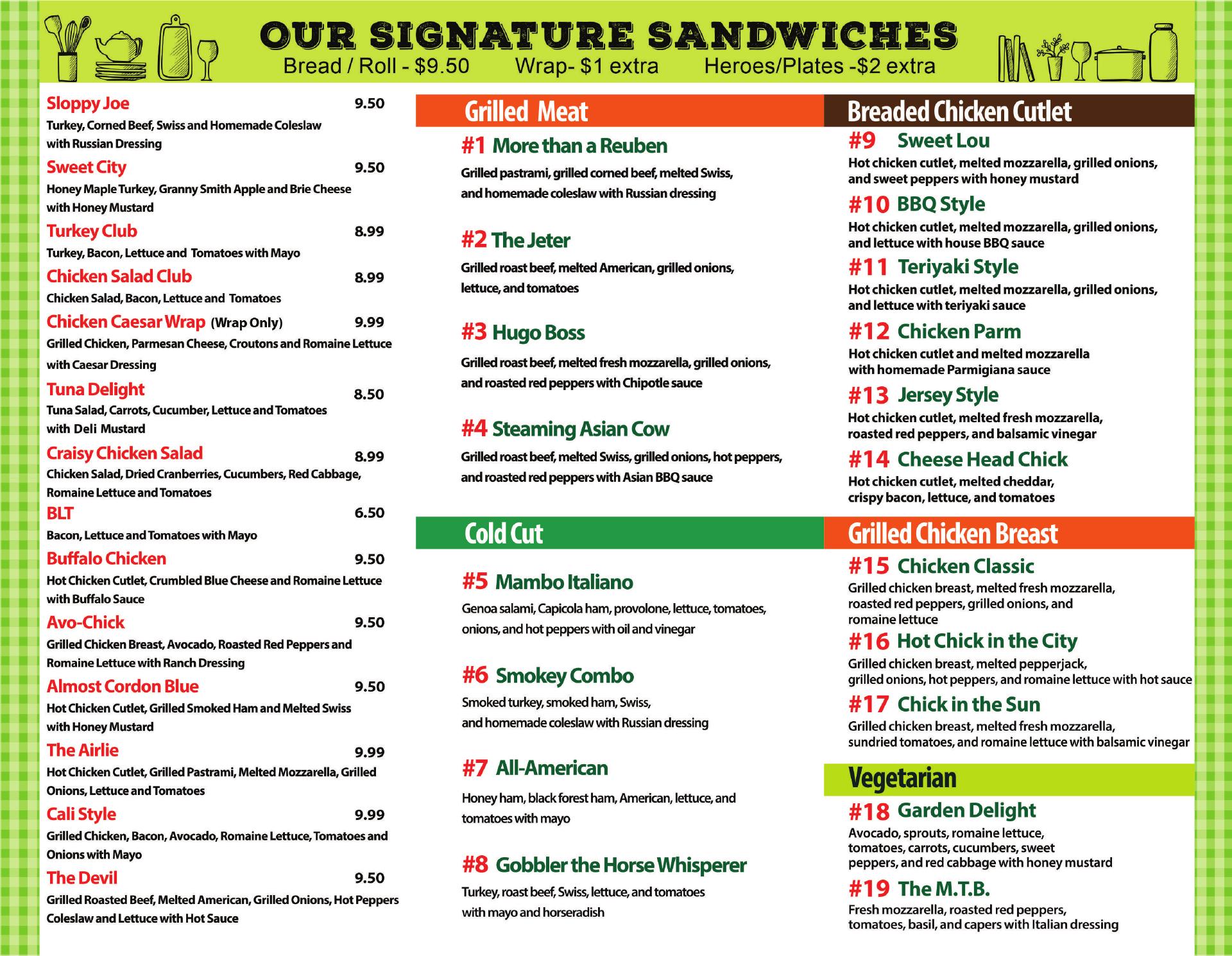 OUR SIGNATURE SANDWICHES
Bread / Roll - $9.50 Wrap- $1 extra Heroes/Plates -$2 extra

Sloppy Joe 9.50
Turkey, Corned Beef, Swiss and Homemade Coleslaw with Russian Dressing

Sweet City 9.50
Honey Maple Turkey, Granny Smith Apple and Brie Cheese with Honey Mustard

Turkey Club 8.99
Turkey, Bacon, Lettuce and Tomatoes with Mayo

Chicken Salad Club 8.99
Chicken Salad, Bacon, Lettuce and Tomatoes

Chicken Caesar Wrap (Wrap Only) 9.99
Grilled Chicken, Parmesan Cheese, Croutons and Romaine Lettuce with Caesar Dressing

Tuna Delight 8.50
Tuna Salad, Carrots, Cucumber, Lettuce and Tomatoes with Deli Mustard

Craisy Chicken Salad 8.99
Chicken Salad, Dried Cranberries, Cucumbers, Red Cabbage, Romaine Lettuce and Tomatoes

BLT 6.50
Bacon, Lettuce and Tomatoes with Mayo

Buffalo Chicken 9.50
Hot Chicken Cutlet, Crumbled Blue Cheese and Romaine Lettuce with Buffalo Sauce

Avo-Chick 9.50
Grilled Chicken Breast, Avocado, Roasted Red Peppers and Romaine Lettuce with Ranch Dressing

Almost Cordon Blue 9.50
Hot Chicken Cutlet, Grilled Smoked Ham and Melted Swiss with Honey Mustard

The Airlie 9.99
Hot Chicken Cutlet, Grilled Pastrami, Melted Mozzarella, Grilled Onions, Lettuce and Tomatoes

Cali Style 9.99
Grilled Chicken, Bacon, Avocado, Romaine Lettuce, Tomatoes and Onions with Mayo

The Devil 9.50
Grilled Roasted Beef, Melted American, Grilled Onions, Hot Peppers Coleslaw and Lettuce with Hot Sauce

Grilled Meat

#1 More than a Reuben
Grilled pastrami, grilled corned beef, melted Swiss, and homemade coleslaw with Russian dressing

#2 The Jeter
Grilled roast beef, melted American, grilled onions, lettuce, and tomatoes

#3 Hugo Boss
Grilled roast beef, melted fresh mozzarella, grilled onions, and roasted red peppers with Chipotle sauce

#4 Steaming Asian Cow
Grilled roast beef, melted Swiss, grilled onions, hot peppers, and roasted red peppers with Asian BBQ sauce

Cold Cut

#5 Mambo Italiano
Genoa salami, Capicola ham, provolone, lettuce, tomatoes, onions, and hot peppers with oil and vinegar

#6 Smokey Combo
Smoked turkey, smoked ham, Swiss, and homemade coleslaw with Russian dressing

#7 All-American
Honey ham, black forest ham, American, lettuce, and tomatoes with mayo

#8 Gobbler the Horse Whisperer
Turkey, roast beef, Swiss, lettuce, and tomatoes with mayo and horseradish

Breaded Chicken Cutlet

#9 Sweet Lou
Hot chicken cutlet, melted mozzarella, grilled onions, and sweet peppers with honey mustard

#10 BBQ Style
Hot chicken cutlet, melted mozzarella, grilled onions, and lettuce with house BBQ sauce

#11 Teriyaki Style
Hot chicken cutlet, melted mozzarella, grilled onions, and lettuce with teriyaki sauce

#12 Chicken Parm
Hot chicken cutlet and melted mozzarella with homemade Parmigiana sauce

#13 Jersey Style
Hot chicken cutlet, melted fresh mozzarella, roasted red peppers, and balsamic vinegar

#14 Cheese Head Chick
Hot chicken cutlet, melted cheddar, crispy bacon, lettuce, and tomatoes

Grilled Chicken Breast

#15 Chicken Classic
Grilled chicken breast, melted fresh mozzarella, roasted red peppers, grilled onions, and romaine lettuce

#16 Hot Chick in the City
Grilled chicken breast, melted pepperjack, grilled onions, hot peppers, and romaine lettuce with hot sauce

#17 Chick in the Sun
Grilled chicken breast, melted fresh mozzarella, sundried tomatoes, and romaine lettuce with balsamic vinegar

Vegetarian

#18 Garden Delight
Avocado, sprouts, romaine lettuce, tomatoes, carrots, cucumbers, sweet peppers, and red cabbage with honey mustard

#19 The M.T.B.
Fresh mozzarella, roasted red peppers, tomatoes, basil, and capers with Italian dressing